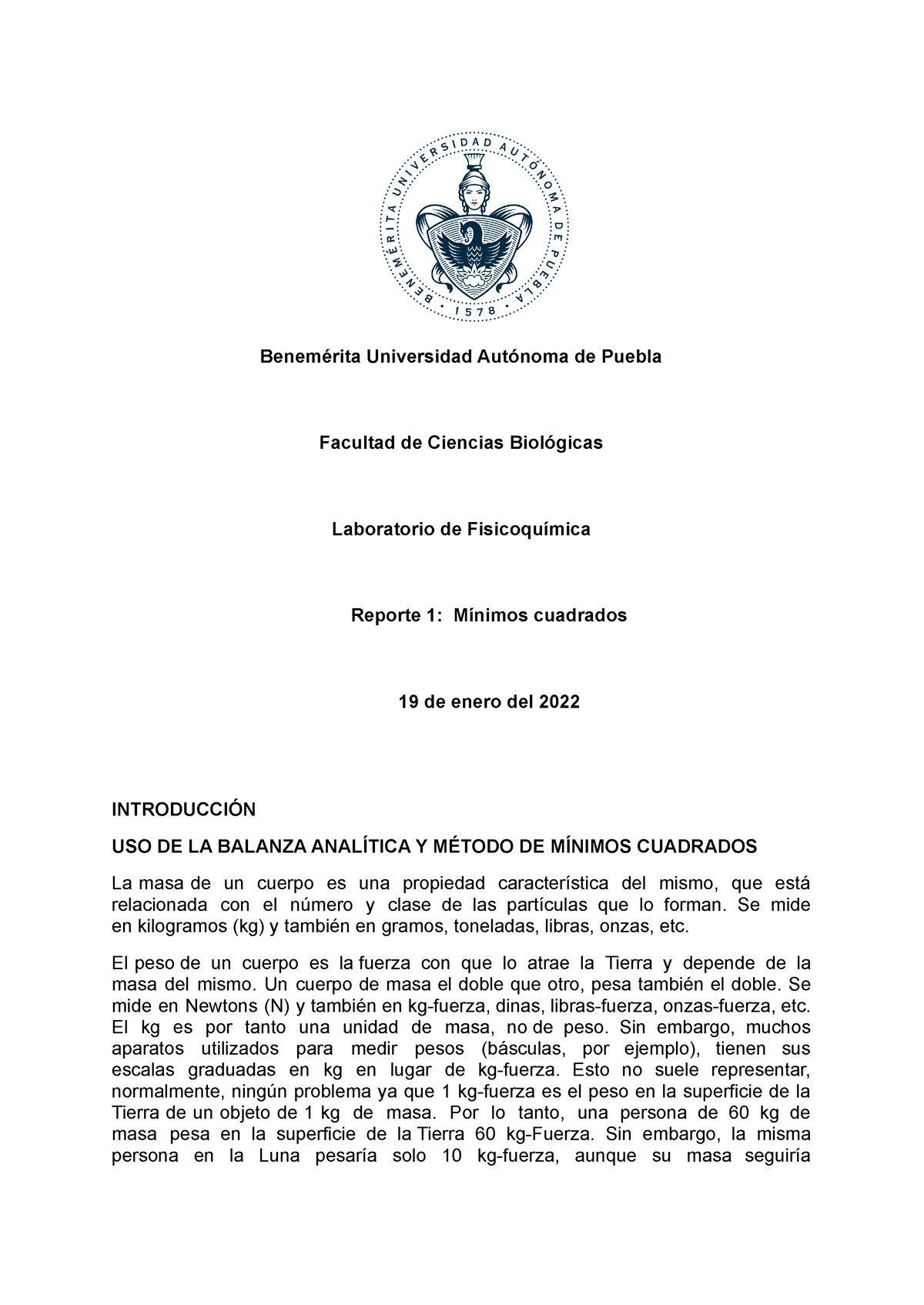 BENEMÉRITA UNIVERSIDAD AUTÓNOMA DE PUEBLA • 1578 •

Benemérita Universidad Autónoma de Puebla

Facultad de Ciencias Biológicas

Laboratorio de Fisicoquímica

Reporte 1: Mínimos cuadrados

19 de enero del 2022

INTRODUCCIÓN

USO DE LA BALANZA ANALÍTICA Y MÉTODO DE MÍNIMOS CUADRADOS

La masa de un cuerpo es una propiedad característica del mismo, que está relacionada con el número y clase de las partículas que lo forman. Se mide en kilogramos (kg) y también en gramos, toneladas, libras, onzas, etc.

El peso de un cuerpo es la fuerza con que lo atrae la Tierra y depende de la masa del mismo. Un cuerpo de masa el doble que otro, pesa también el doble. Se mide en Newtons (N) y también en kg-fuerza, dinas, libras-fuerza, onzas-fuerza, etc. El kg es por tanto una unidad de masa, no de peso. Sin embargo, muchos aparatos utilizados para medir pesos (básculas, por ejemplo), tienen sus escalas graduadas en kg en lugar de kg-fuerza. Esto no suele representar, normalmente, ningún problema ya que 1 kg-fuerza es el peso en la superficie de la Tierra de un objeto de 1 kg de masa. Por lo tanto, una persona de 60 kg de masa pesa en la superficie de la Tierra 60 kg-Fuerza. Sin embargo, la misma persona en la Luna pesaría solo 10 kg-fuerza, aunque su masa seguiría